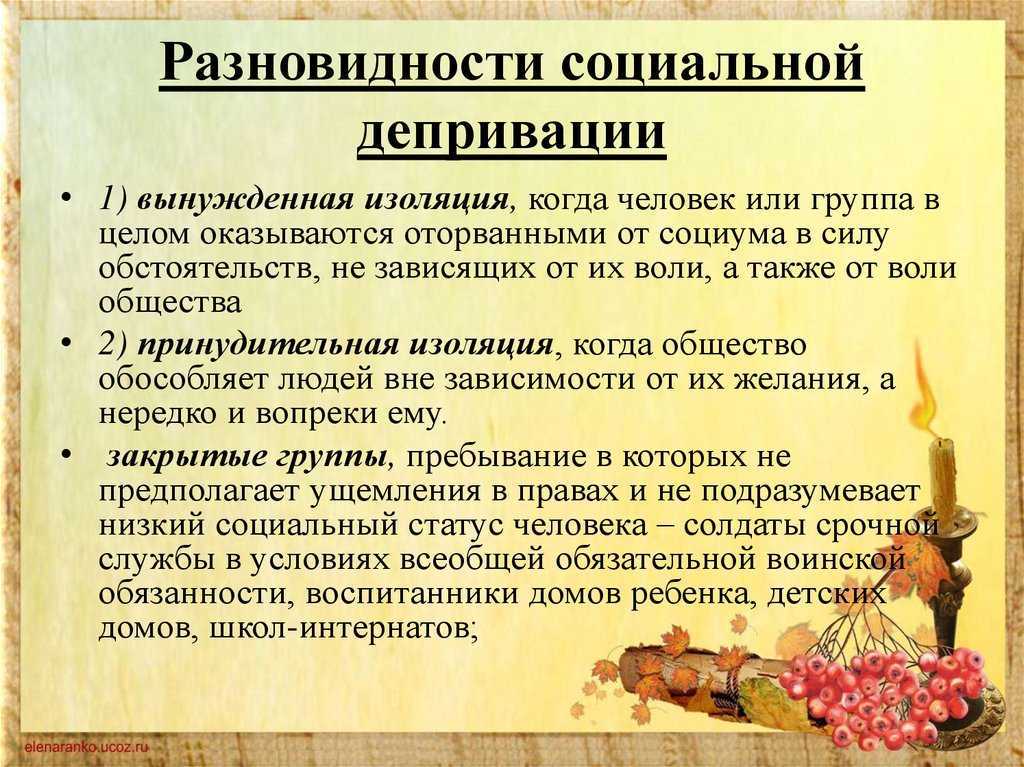 Разновидности социальной депривации

• 1) вынужденная изоляция, когда человек или группа в целом оказываются оторванными от социума в силу обстоятельств, не зависящих от их воли, а также от воли общества

• 2) принудительная изоляция, когда общество обособляет людей вне зависимости от их желания, а нередко и вопреки ему.

• закрытые группы, пребывание в которых не предполагает ущемления в правах и не подразумевает низкий социальный статус человека – солдаты срочной службы в условиях всеобщей обязательной воинской обязанности, воспитанники домов ребенка, детских домов, школ-интернатов;

elenaranko.ucoz.ru